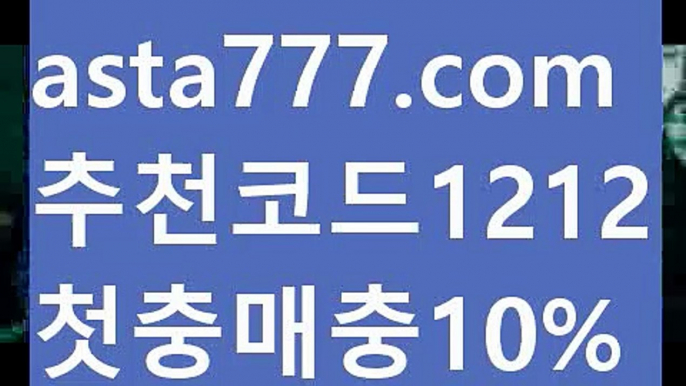 asta777.com
추천코드1212
첫충매충10%